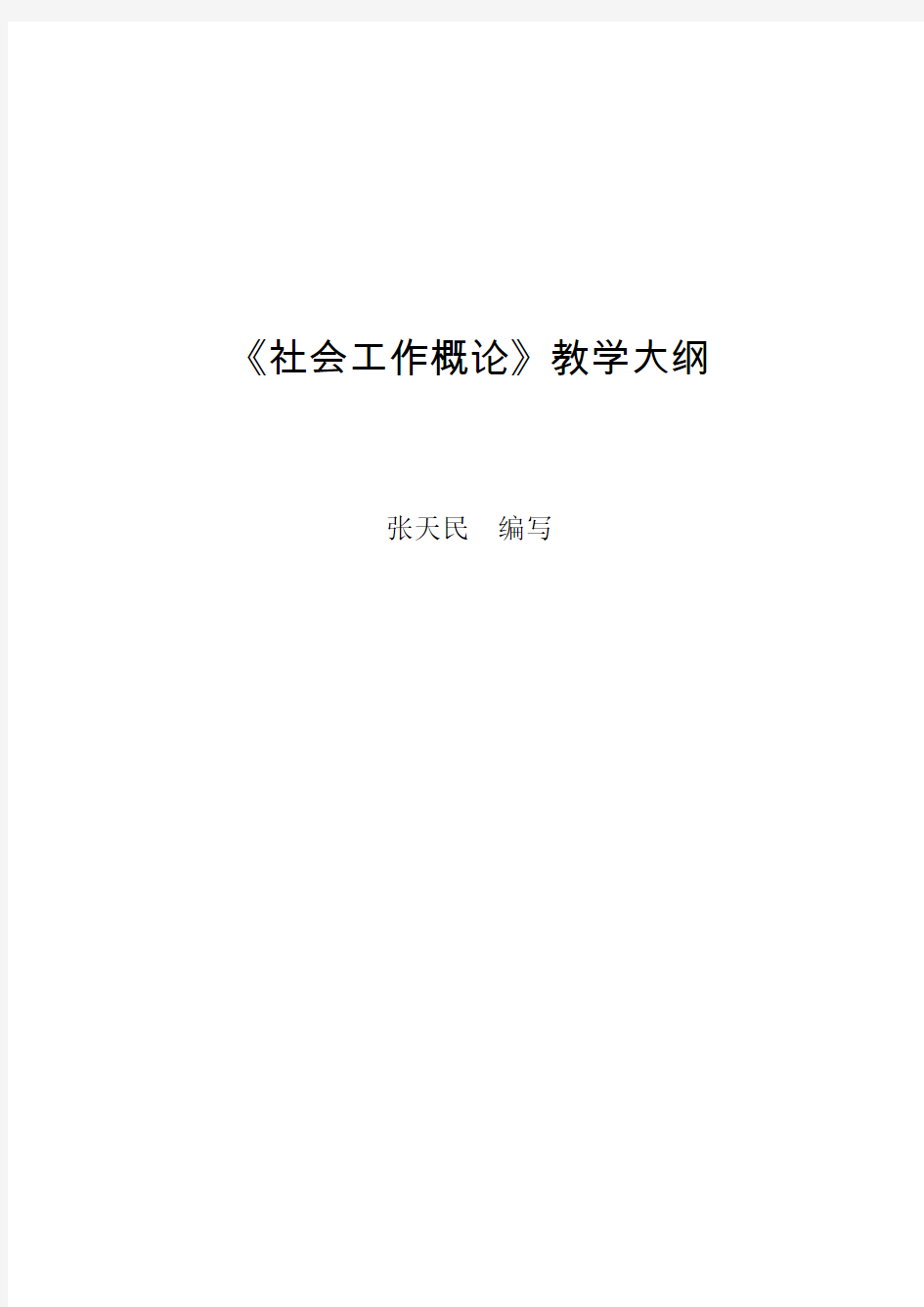 《社会工作概论》教学大纲

张天民　编写